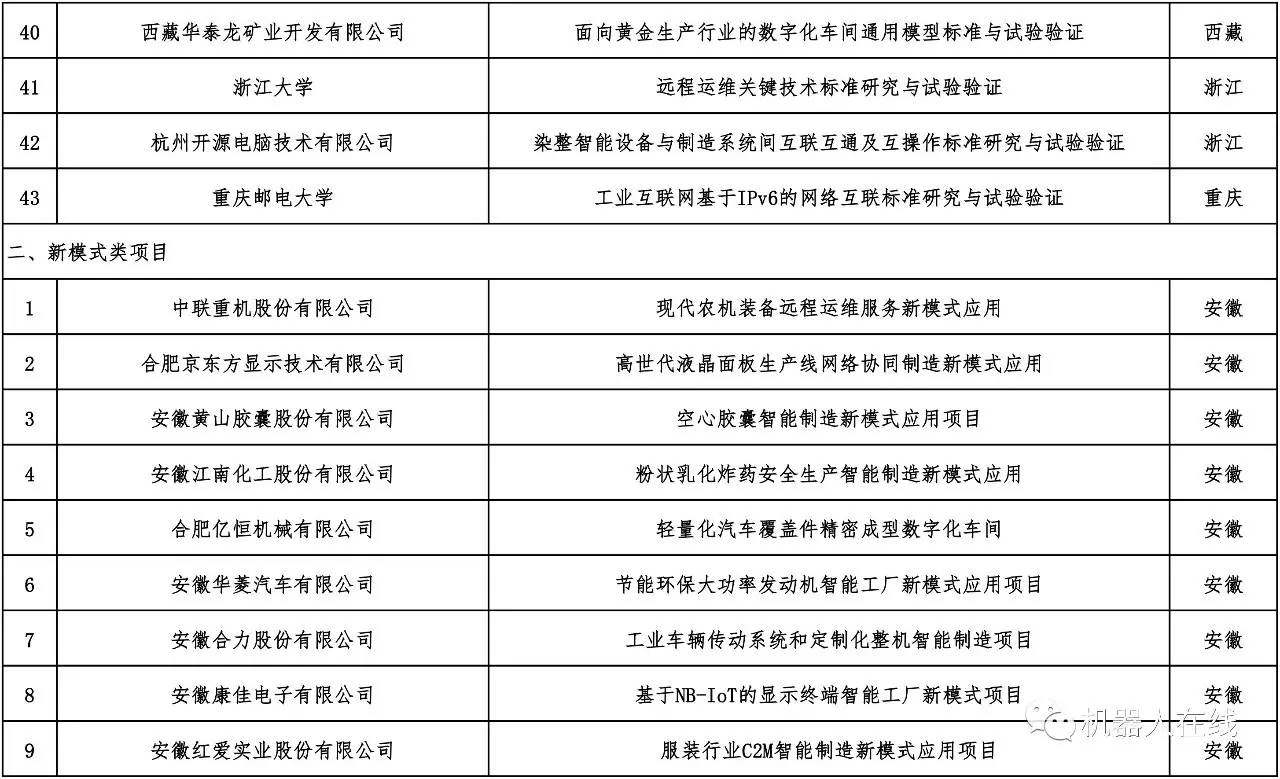 | 40 | 西藏华泰龙矿业开发有限公司 | 面向黄金生产行业的数字化车间通用模型标准与试验验证 | 西藏 |
|---|---|---|---|
| 41 | 浙江大学 | 远程运维关键技术标准研究与试验验证 | 浙江 |
| 42 | 杭州开源电脑技术有限公司 | 染整智能设备与制造系统间互联互通及互操作标准研究与试验验证 | 浙江 |
| 43 | 重庆邮电大学 | 工业互联网基于IPv6的网络互联标准研究与试验验证 | 重庆 |
| 二、新模式类项目 | | | |
| 1 | 中联重机股份有限公司 | 现代农机装备远程运维服务新模式应用 | 安徽 |
| 2 | 合肥京东方显示技术有限公司 | 高世代液晶面板生产线网络协同制造新模式应用 | 安徽 |
| 3 | 安徽黄山胶囊股份有限公司 | 空心胶囊智能制造新模式应用项目 | 安徽 |
| 4 | 安徽江南化工股份有限公司 | 粉状乳化炸药安全生产智能制造新模式应用 | 安徽 |
| 5 | 合肥亿恒机械有限公司 | 轻量化汽车覆盖件精密成型数字化车间 | 安徽 |
| 6 | 安徽华菱汽车有限公司 | 节能环保大功率发动机智能工厂新模式应用项目 | 安徽 |
| 7 | 安徽合力股份有限公司 | 工业车辆传动系统和定制化整机智能制造项目 | 安徽 |
| 8 | 安徽康佳电子有限公司 | 基于NB-IoT的显示终端智能工厂新模式项目 | 安徽 |
| 9 | 安徽红爱实业股份有限公司 | 服装行业C2M智能制造新模式应用项目 | 安徽 |

机器人在线